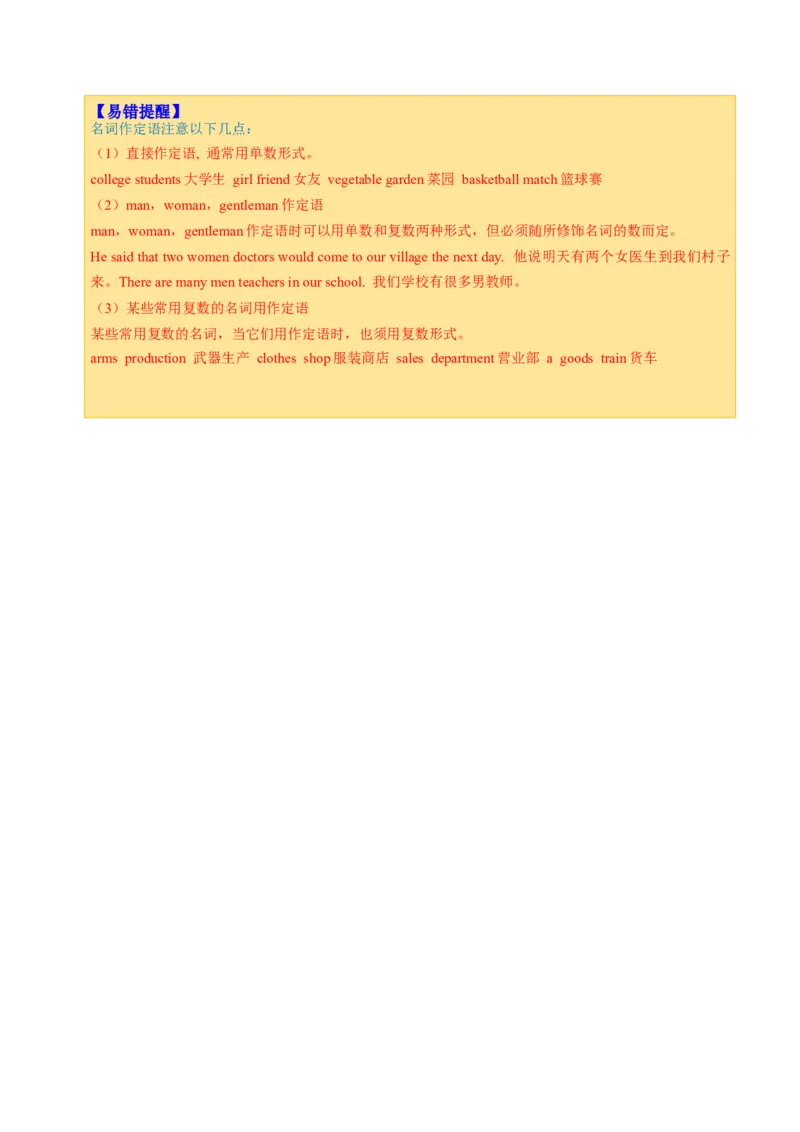 【易错提醒】
名词作定语注意以下几点：
（1）直接作定语, 通常用单数形式。
college students 大学生 girl friend 女友 vegetable garden 菜园 basketball match 篮球赛
（2）man，woman，gentleman 作定语
man，woman，gentleman 作定语时可以用单数和复数两种形式，但必须随所修饰名词的数而定。
He said that two women doctors would come to our village the next day. 他说明天有两个女医生到我们村子来。There are many men teachers in our school. 我们学校有很多男教师。
（3）某些常用复数的名词用作定语
某些常用复数的名词，当它们用作定语时，也须用复数形式。
arms production 武器生产 clothes shop 服装商店 sales department 营业部 a goods train 货车